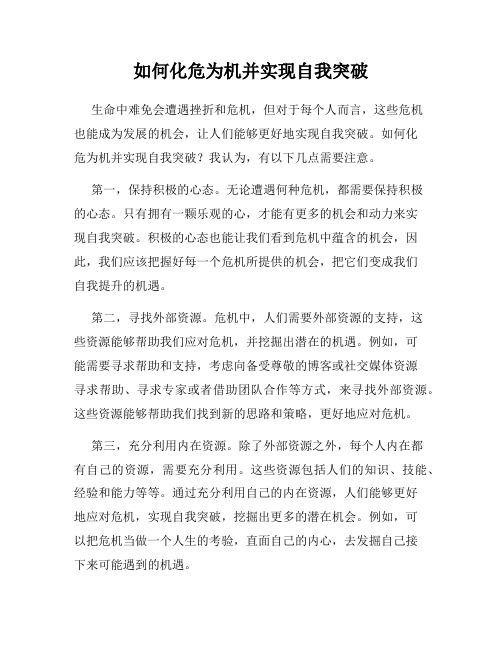 如何化危为机并实现自我突破

生命中难免会遭遇挫折和危机，但对于每个人而言，这些危机也能成为发展的机会，让人们能够更好地实现自我突破。如何化危为机并实现自我突破？我认为，有以下几点需要注意。

第一，保持积极的心态。无论遭遇何种危机，都需要保持积极的心态。只有拥有一颗乐观的心，才能有更多的机会和动力来实现自我突破。积极的心态也能让我们看到危机中蕴含的机会，因此，我们应该把握好每一个危机所提供的机会，把它们变成我们自我提升的机遇。

第二，寻找外部资源。危机中，人们需要外部资源的支持，这些资源能够帮助我们应对危机，并挖掘出潜在的机遇。例如，可能需要寻求帮助和支持，考虑向备受尊敬的博客或社交媒体资源寻求帮助、寻求专家或者借助团队合作等方式，来寻找外部资源。这些资源能够帮助我们找到新的思路和策略，更好地应对危机。

第三，充分利用内在资源。除了外部资源之外，每个人内在都有自己的资源，需要充分利用。这些资源包括人们的知识、技能、经验和能力等等。通过充分利用自己的内在资源，人们能够更好地应对危机，实现自我突破，挖掘出更多的潜在机会。例如，可以把危机当做一个人生的考验，直面自己的内心，去发掘自己接下来可能遇到的机遇。